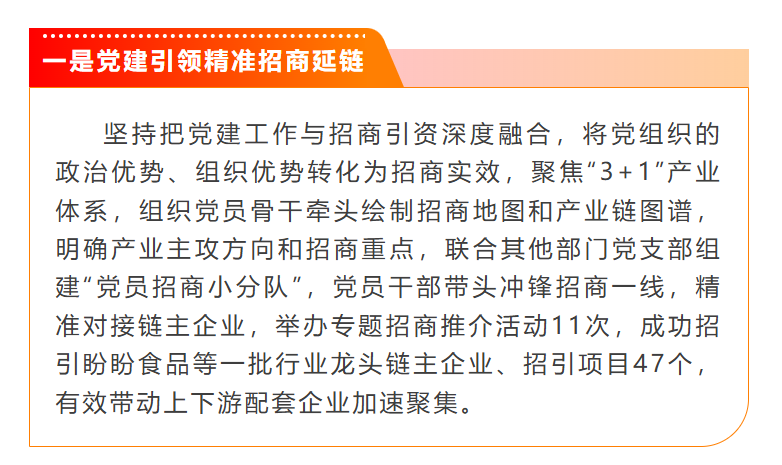 一是党建引领精准招商延链

坚持把党建工作与招商引资深度融合，将党组织的政治优势、组织优势转化为招商实效，聚焦“3+1”产业体系，组织党员骨干牵头绘制招商地图和产业链图谱，明确产业主攻方向和招商重点，联合其他部门党支部组建“党员招商小分队”，党员干部带头冲锋招商一线，精准对接链主企业，举办专题招商推介活动11次，成功招引盼盼食品等一批行业龙头链主企业、招引项目47个，有效带动上下游配套企业加速聚集。